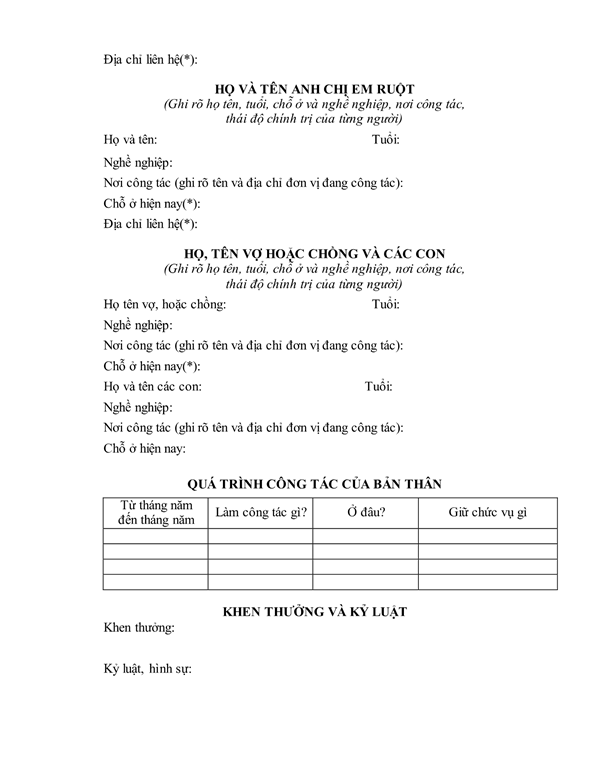 Địa chỉ liên hệ(*):

HỌ VÀ TÊN ANH CHỊ EM RUỘT
(Ghi rõ họ tên, tuổi, chỗ ở và nghề nghiệp, nơi công tác, thái độ chính trị của từng người)

Họ và tên: Tuổi:

Nghề nghiệp:

Nơi công tác (ghi rõ tên và địa chỉ đơn vị đang công tác):

Chỗ ở hiện nay(*):

Địa chỉ liên hệ(*):

HỌ, TÊN VỢ HOẶC CHỒNG VÀ CÁC CON
(Ghi rõ họ tên, tuổi, chỗ ở và nghề nghiệp, nơi công tác, thái độ chính trị của từng người)

Họ tên vợ, hoặc chồng: Tuổi:

Nghề nghiệp:

Nơi công tác (ghi rõ tên và địa chỉ đơn vị đang công tác):

Chỗ ở hiện nay(*):

Họ và tên các con: Tuổi:

Nghề nghiệp:

Nơi công tác (ghi rõ tên và địa chỉ đơn vị đang công tác):

Chỗ ở hiện nay:

QUÁ TRÌNH CÔNG TÁC CỦA BẢN THÂN

| Từ tháng năm đến tháng năm | Làm công tác gì? | Ở đâu? | Giữ chức vụ gì |
|---|---|---|---|
| | | | |
| | | | |
| | | | |
| | | | |

KHEN THƯỞNG VÀ KỶ LUẬT

Khen thưởng:

Kỷ luật, hình sự: